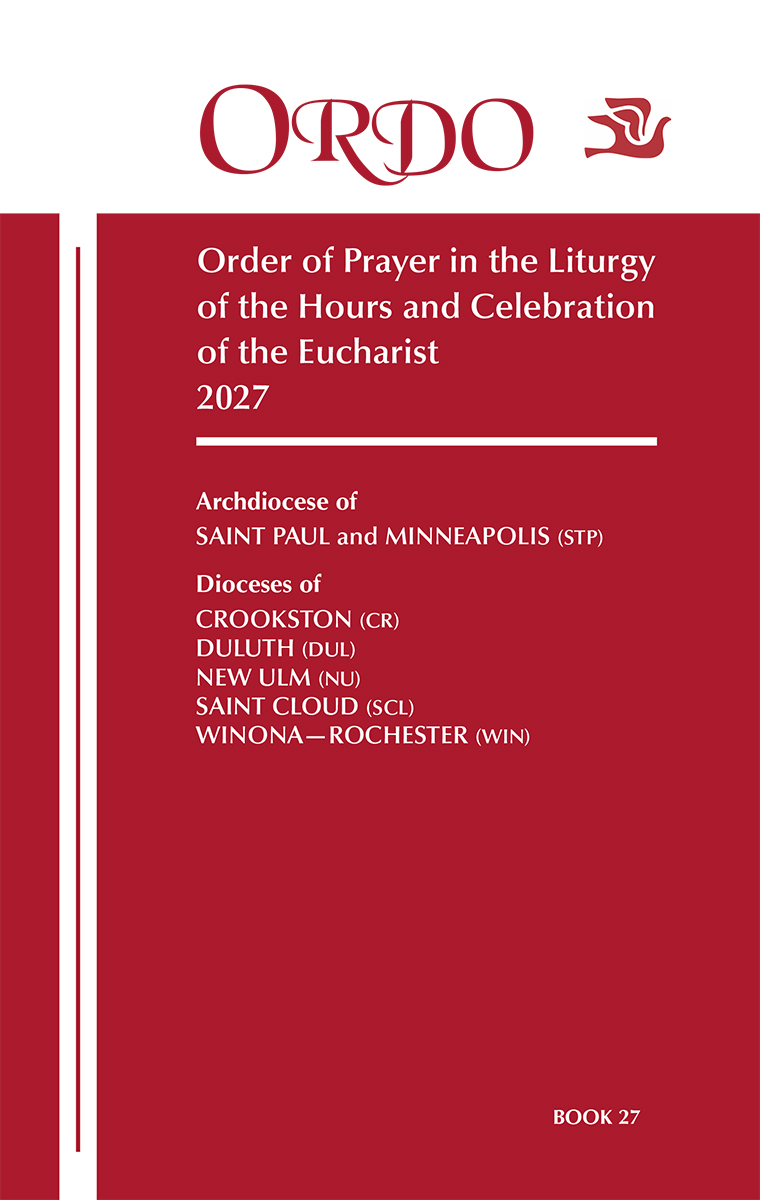 ORDO

Order of Prayer in the Liturgy of the Hours and Celebration of the Eucharist
2027

Archdiocese of
SAINT PAUL and MINNEAPOLIS (STP)

Dioceses of
CROOKSTON (CR)
DULUTH (DUL)
NEW ULM (NU)
SAINT CLOUD (SCL)
WINONA—ROCHESTER (WIN)

BOOK 27